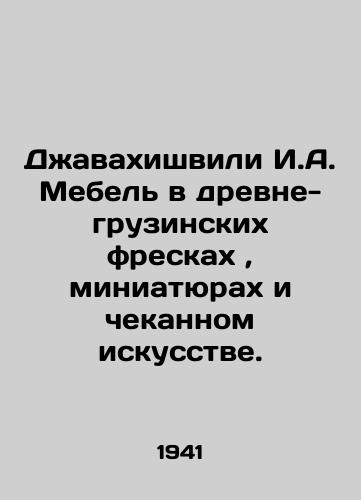 Джавахишвили И.А. Мебель в древне-грузинских фресках , миниатюрах и чеканном искусстве.

1941